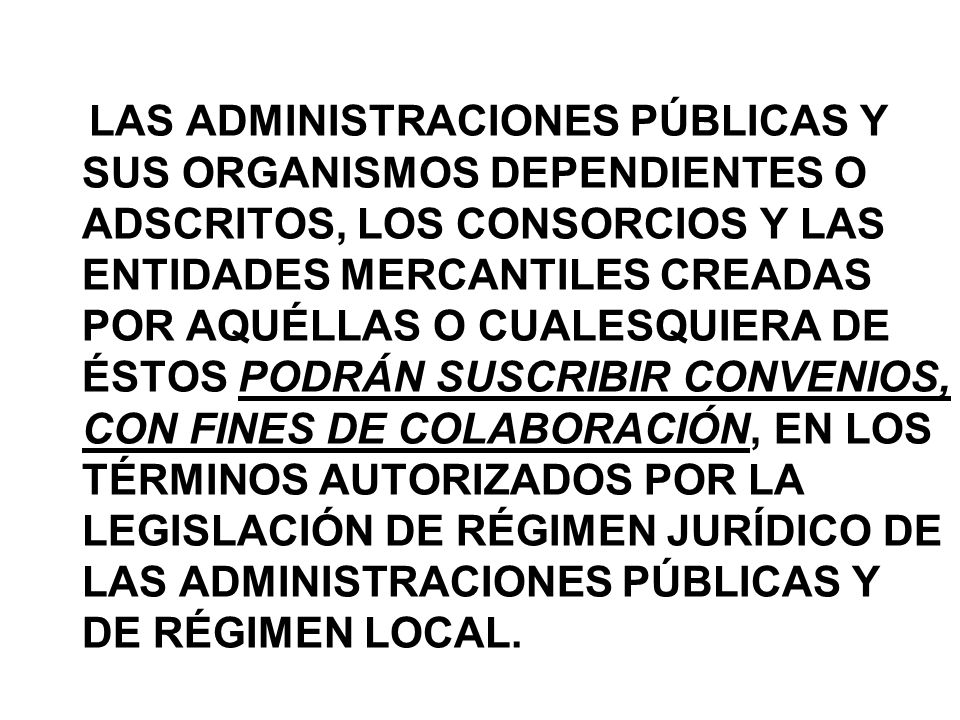 LAS ADMINISTRACIONES PÚBLICAS Y SUS ORGANISMOS DEPENDIENTES O ADSCRITOS, LOS CONSORCIOS Y LAS ENTIDADES MERCANTILES CREADAS POR AQUÉLLAS O CUALESQUIERA DE ÉSTOS PODRÁN SUSCRIBIR CONVENIOS, CON FINES DE COLABORACIÓN, EN LOS TÉRMINOS AUTORIZADOS POR LA LEGISLACIÓN DE RÉGIMEN JURÍDICO DE LAS ADMINISTRACIONES PÚBLICAS Y DE RÉGIMEN LOCAL.